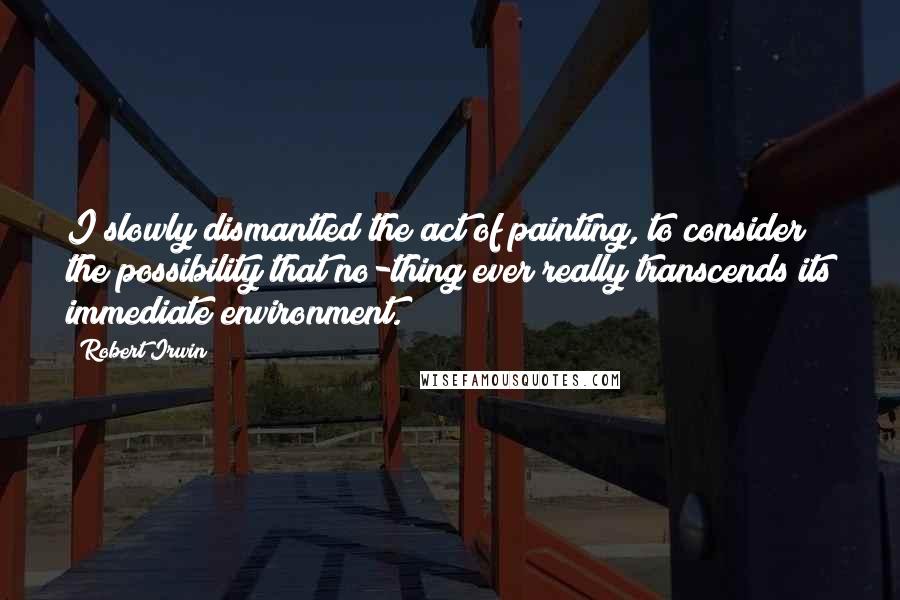 I slowly dismantled the act of painting, to consider the possibility that no-thing ever really transcends its immediate environment.

Robert Irwin

WISEFAMOUSQUOTES.COM